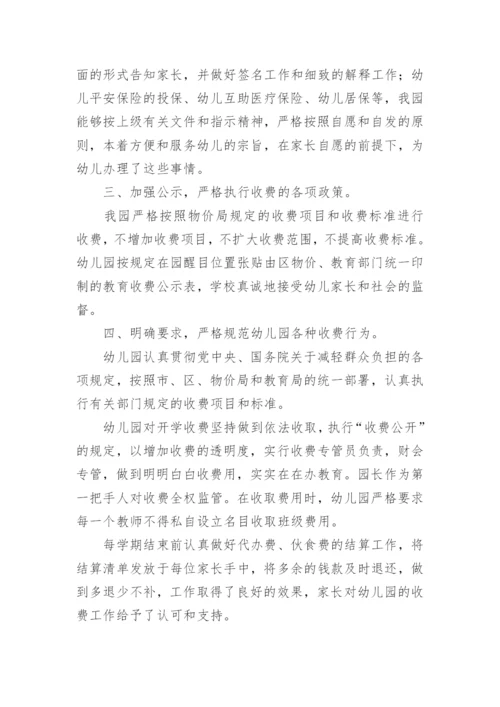 面的形式告知家长，并做好签名工作和细致的解释工作；幼儿平安保险的投保、幼儿互助医疗保险、幼儿居保等，我园能够按上级有关文件和指示精神，严格按照自愿和自发的原则，本着方便和服务幼儿的宗旨，在家长自愿的前提下，为幼儿办理了这些事情。

三、加强公示，严格执行收费的各项政策。

我园严格按照物价局规定的收费项目和收费标准进行收费，不增加收费项目，不扩大收费范围，不提高收费标准。幼儿园按规定在园醒目位置张贴由区物价、教育部门统一印制的教育收费公示表，学校真诚地接受幼儿家长和社会的监督。

四、明确要求，严格规范幼儿园各种收费行为。

幼儿园认真贯彻党中央、国务院关于减轻群众负担的各项规定，按照市、区、物价局和教育局的统一部署，认真执行有关部门规定的收费项目和标准。

幼儿园对开学收费坚持做到依法收取，执行“收费公开”的规定，以增加收费的透明度，实行收费专管员负责，财会专管，做到明明白白收费用，实实在在办教育。园长作为第一把手人对收费全权监管。在收取费用时，幼儿园严格要求每一个教师不得私自设立名目收取班级费用。

每学期结束前认真做好代办费、伙食费的结算工作，将结算清单发放于每位家长手中，将多余的钱款及时退还，做到多退少不补，工作取得了良好的效果，家长对幼儿园的收费工作给予了认可和支持。